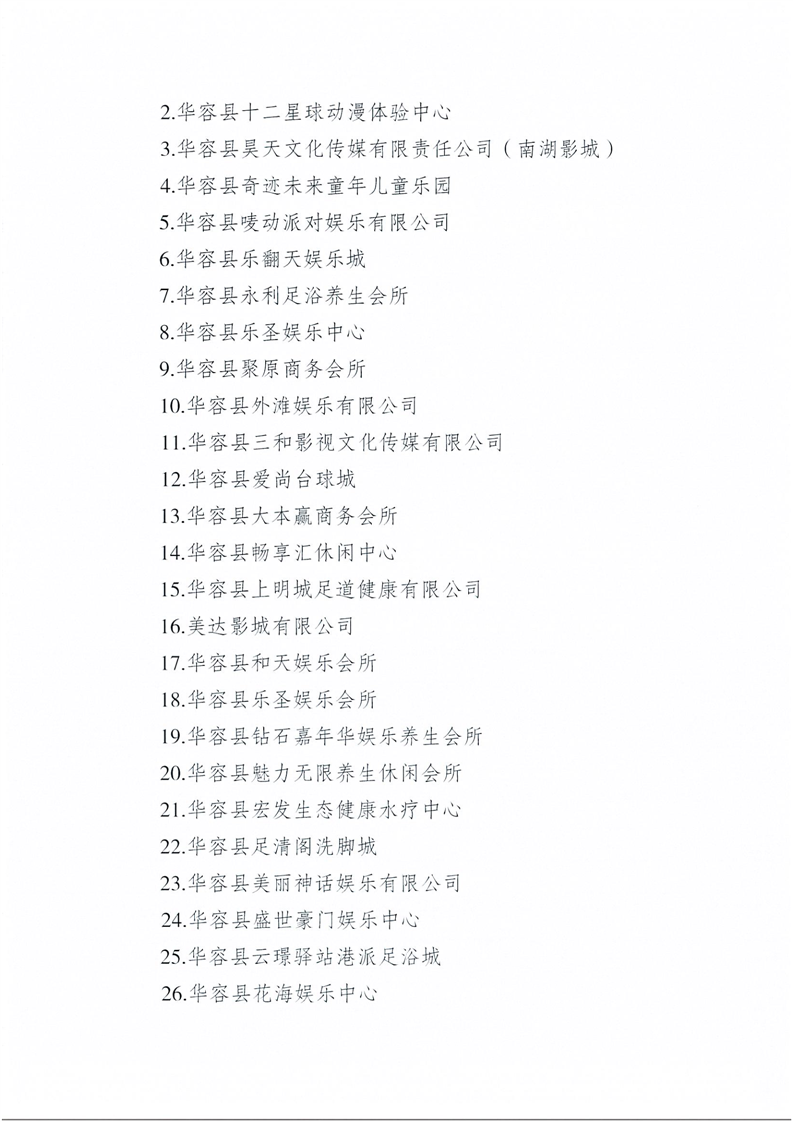 2.华容县十二星球动漫体验中心
3.华容县昊天文化传媒有限责任公司（南湖影城）
4.华容县奇迹未来童年儿童乐园
5.华容县唛动派对娱乐有限公司
6.华容县乐翻天娱乐城
7.华容县永利足浴养生会所
8.华容县乐圣娱乐中心
9.华容县聚原商务会所
10.华容县外滩娱乐有限公司
11.华容县三和影视文化传媒有限公司
12.华容县爱尚台球城
13.华容县大本赢商务会所
14.华容县畅享汇休闲中心
15.华容县上明城足道健康有限公司
16.美达影城有限公司
17.华容县和天娱乐会所
18.华容县乐圣娱乐会所
19.华容县钻石嘉年华娱乐养生会所
20.华容县魅力无限养生休闲会所
21.华容县宏发生态健康水疗中心
22.华容县足清阁洗脚城
23.华容县美丽神话娱乐有限公司
24.华容县盛世豪门娱乐中心
25.华容县云璟驿站港派足浴城
26.华容县花海娱乐中心